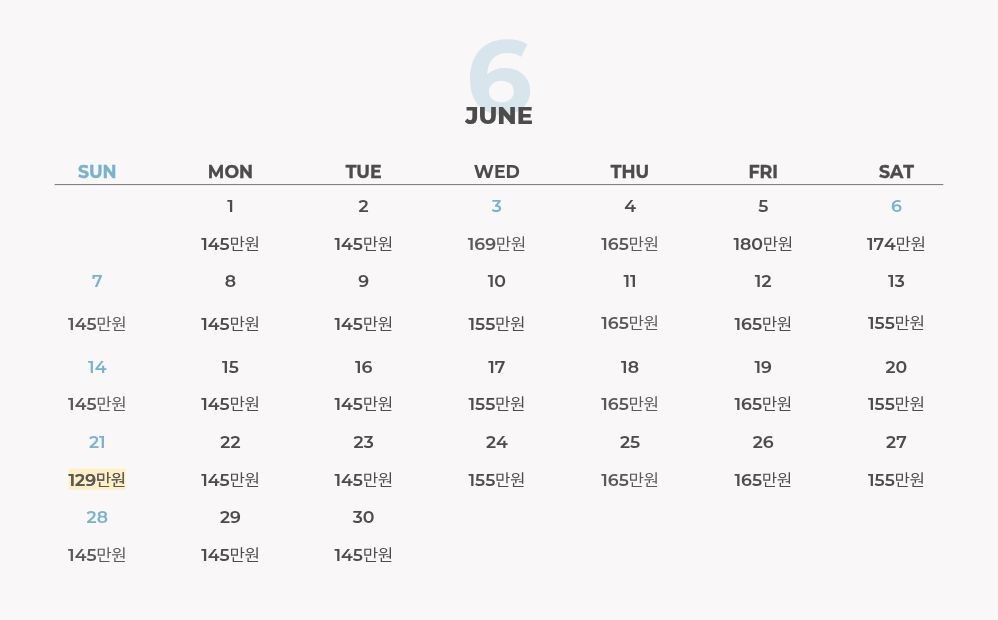 6
JUNE

| SUN | MON | TUE | WED | THU | FRI | SAT |
|---|---|---|---|---|---|---|
| | 1 | 2 | 3 | 4 | 5 | 6 |
| | 145만원 | 145만원 | 169만원 | 165만원 | 180만원 | 174만원 |
| 7 | 8 | 9 | 10 | 11 | 12 | 13 |
| 145만원 | 145만원 | 145만원 | 155만원 | 165만원 | 165만원 | 155만원 |
| 14 | 15 | 16 | 17 | 18 | 19 | 20 |
| 145만원 | 145만원 | 145만원 | 155만원 | 165만원 | 165만원 | 155만원 |
| 21 | 22 | 23 | 24 | 25 | 26 | 27 |
| 129만원 | 145만원 | 145만원 | 155만원 | 165만원 | 165만원 | 155만원 |
| 28 | 29 | 30 | | | | |
| 145만원 | 145만원 | 145만원 | | | | |